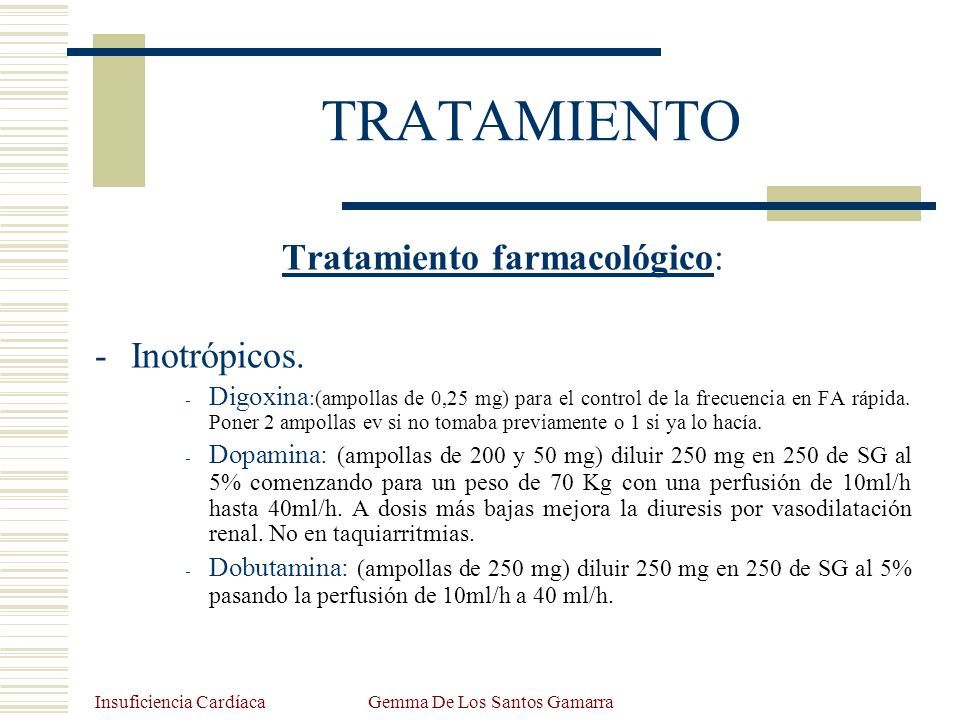 TRATAMIENTO

Tratamiento farmacológico:

- Inotrópicos.

- Digoxina:(ampollas de 0,25 mg) para el control de la frecuencia en FA rápida. Poner 2 ampollas ev si no tomaba previamente o 1 si ya lo hacía.

- Dopamina: (ampollas de 200 y 50 mg) diluir 250 mg en 250 de SG al 5% comenzando para un peso de 70 Kg con una perfusión de 10ml/h hasta 40ml/h. A dosis más bajas mejora la diuresis por vasodilatación renal. No en taquiarritmias.

- Dobutamina: (ampollas de 250 mg) diluir 250 mg en 250 de SG al 5% pasando la perfusión de 10ml/h a 40 ml/h.

Insuficiencia Cardíaca Gemma De Los Santos Gamarra